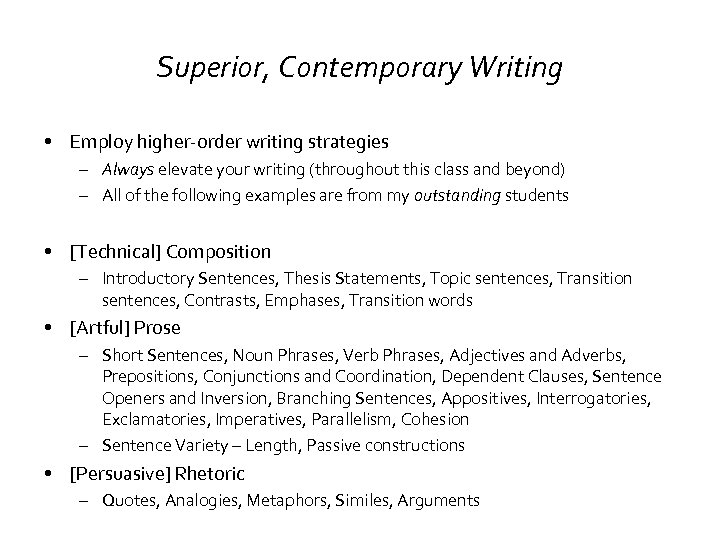 Superior, Contemporary Writing

• Employ higher-order writing strategies
– Always elevate your writing (throughout this class and beyond)
– All of the following examples are from my outstanding students

• [Technical] Composition
– Introductory Sentences, Thesis Statements, Topic sentences, Transition sentences, Contrasts, Emphases, Transition words

• [Artful] Prose
– Short Sentences, Noun Phrases, Verb Phrases, Adjectives and Adverbs, Prepositions, Conjunctions and Coordination, Dependent Clauses, Sentence Openers and Inversion, Branching Sentences, Appositives, Interrogatories, Exclamatories, Imperatives, Parallelism, Cohesion
– Sentence Variety – Length, Passive constructions

• [Persuasive] Rhetoric
– Quotes, Analogies, Metaphors, Similes, Arguments